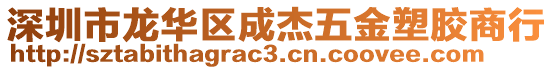 深圳市龙华区成杰五金塑胶商行
http://sztabithagrac3.cn.coovee.com